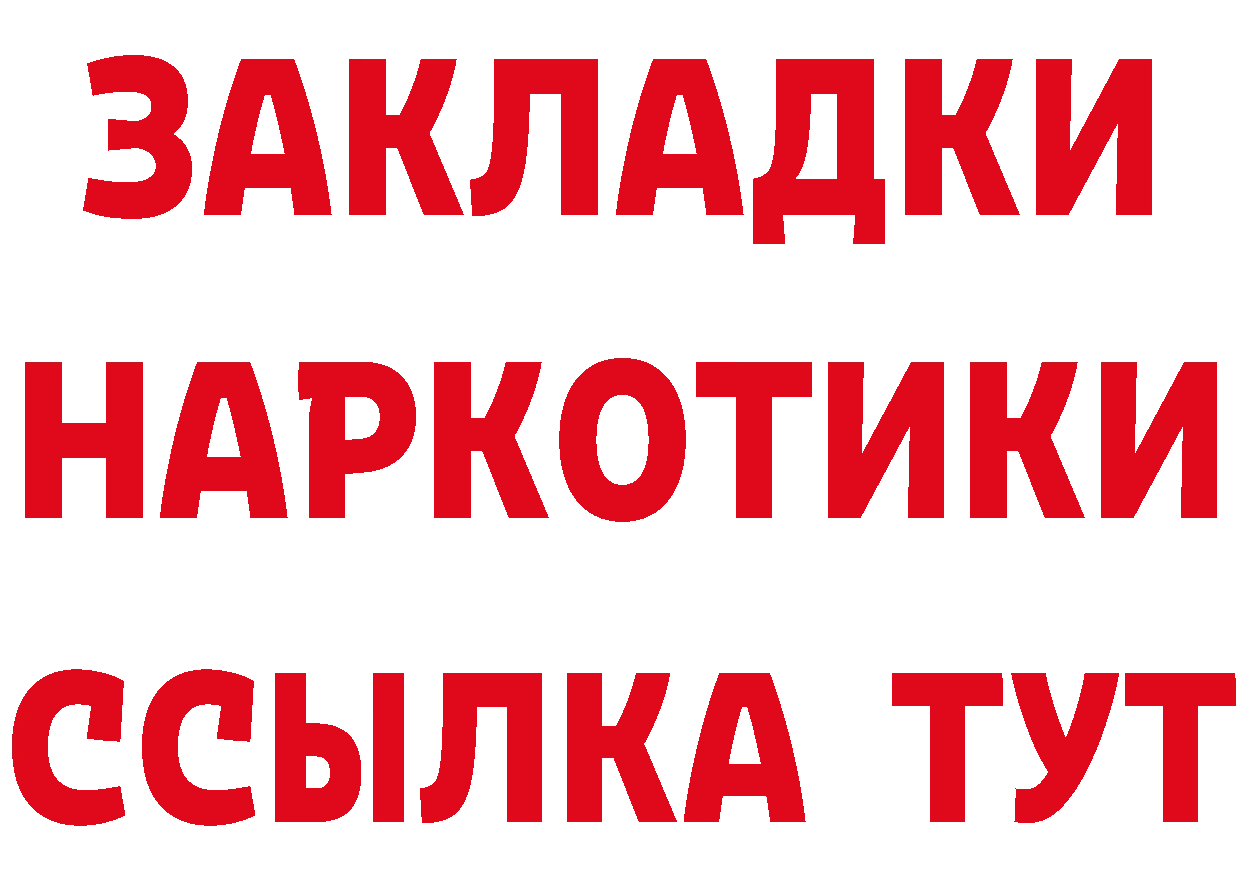 ЗАКЛАДКИ
НАРКОТИКИ
ССЫЛКА ТУТ